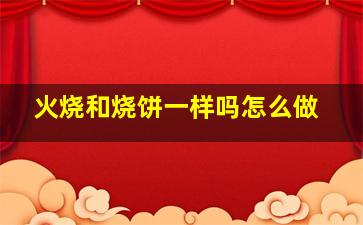 火烧和烧饼一样吗怎么做